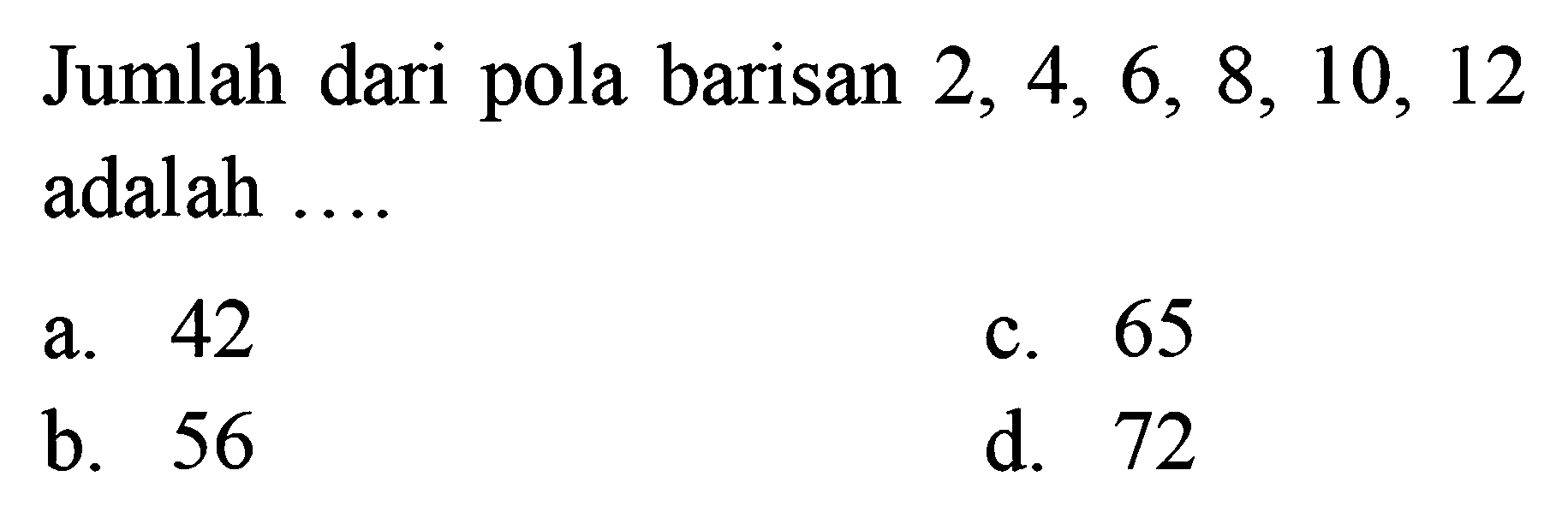 Jumlah dari pola barisan 2, 4, 6, 8, 10, 12 adalah ....

a. 42
b. 56
c. 65
d. 72